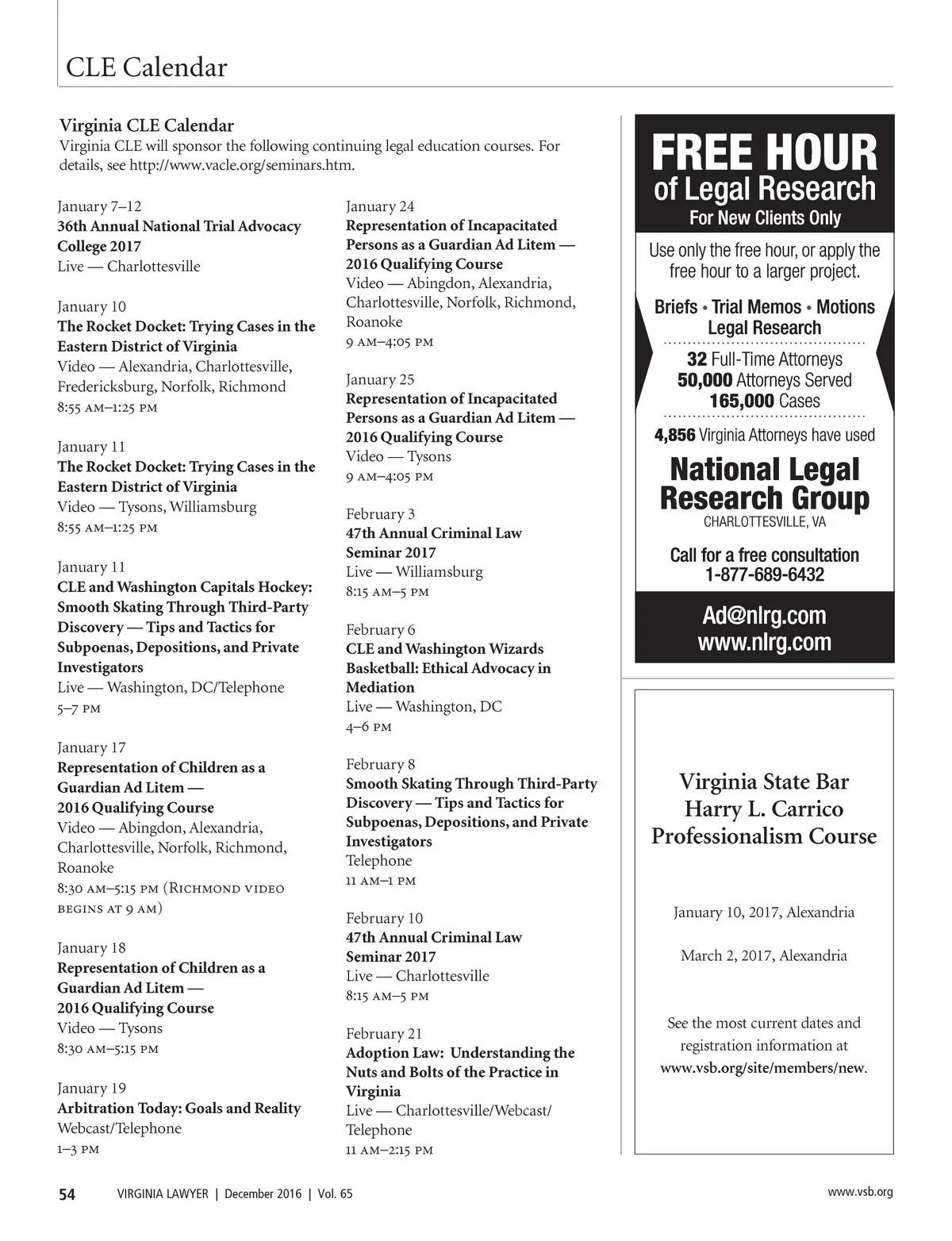 CLE Calendar

Virginia CLE Calendar
Virginia CLE will sponsor the following continuing legal education courses. For details, see http://www.vacle.org/seminars.htm.

January 7–12
36th Annual National Trial Advocacy College 2017
Live — Charlottesville

January 10
The Rocket Docket: Trying Cases in the Eastern District of Virginia
Video — Alexandria, Charlottesville, Fredericksburg, Norfolk, Richmond
8:55 AM–1:25 PM

January 11
The Rocket Docket: Trying Cases in the Eastern District of Virginia
Video — Tysons, Williamsburg
8:55 AM–1:25 PM

January 11
CLE and Washington Capitals Hockey: Smooth Skating Through Third-Party Discovery — Tips and Tactics for Subpoenas, Depositions, and Private Investigators
Live — Washington, DC/Telephone
5–7 PM

January 17
Representation of Children as a Guardian Ad Litem — 2016 Qualifying Course
Video — Abingdon, Alexandria, Charlottesville, Norfolk, Richmond, Roanoke
8:30 AM–5:15 PM (Richmond video begins at 9 AM)

January 18
Representation of Children as a Guardian Ad Litem — 2016 Qualifying Course
Video — Tysons
8:30 AM–5:15 PM

January 19
Arbitration Today: Goals and Reality
Webcast/Telephone
1–3 PM

January 24
Representation of Incapacitated Persons as a Guardian Ad Litem — 2016 Qualifying Course
Video — Abingdon, Alexandria, Charlottesville, Norfolk, Richmond, Roanoke
9 AM–4:05 PM

January 25
Representation of Incapacitated Persons as a Guardian Ad Litem — 2016 Qualifying Course
Video — Tysons
9 AM–4:05 PM

February 3
47th Annual Criminal Law Seminar 2017
Live — Williamsburg
8:15 AM–5 PM

February 6
CLE and Washington Wizards Basketball: Ethical Advocacy in Mediation
Live — Washington, DC
4–6 PM

February 8
Smooth Skating Through Third-Party Discovery — Tips and Tactics for Subpoenas, Depositions, and Private Investigators
Telephone
11 AM–1 PM

February 10
47th Annual Criminal Law Seminar 2017
Live — Charlottesville
8:15 AM–5 PM

February 21
Adoption Law: Understanding the Nuts and Bolts of the Practice in Virginia
Live — Charlottesville/Webcast/Telephone
11 AM–2:15 PM

FREE HOUR
of Legal Research
For New Clients Only
Use only the free hour, or apply the free hour to a larger project.
Briefs • Trial Memos • Motions
Legal Research
32 Full-Time Attorneys
50,000 Attorneys Served
165,000 Cases
4,856 Virginia Attorneys have used
National Legal Research Group
CHARLOTTESVILLE, VA
Call for a free consultation
1-877-689-6432
Ad@nlrg.com
www.nlrg.com

Virginia State Bar
Harry L. Carrico
Professionalism Course

January 10, 2017, Alexandria

March 2, 2017, Alexandria

See the most current dates and registration information at www.vsb.org/site/members/new.

54 VIRGINIA LAWYER | December 2016 | Vol. 65 www.vsb.org